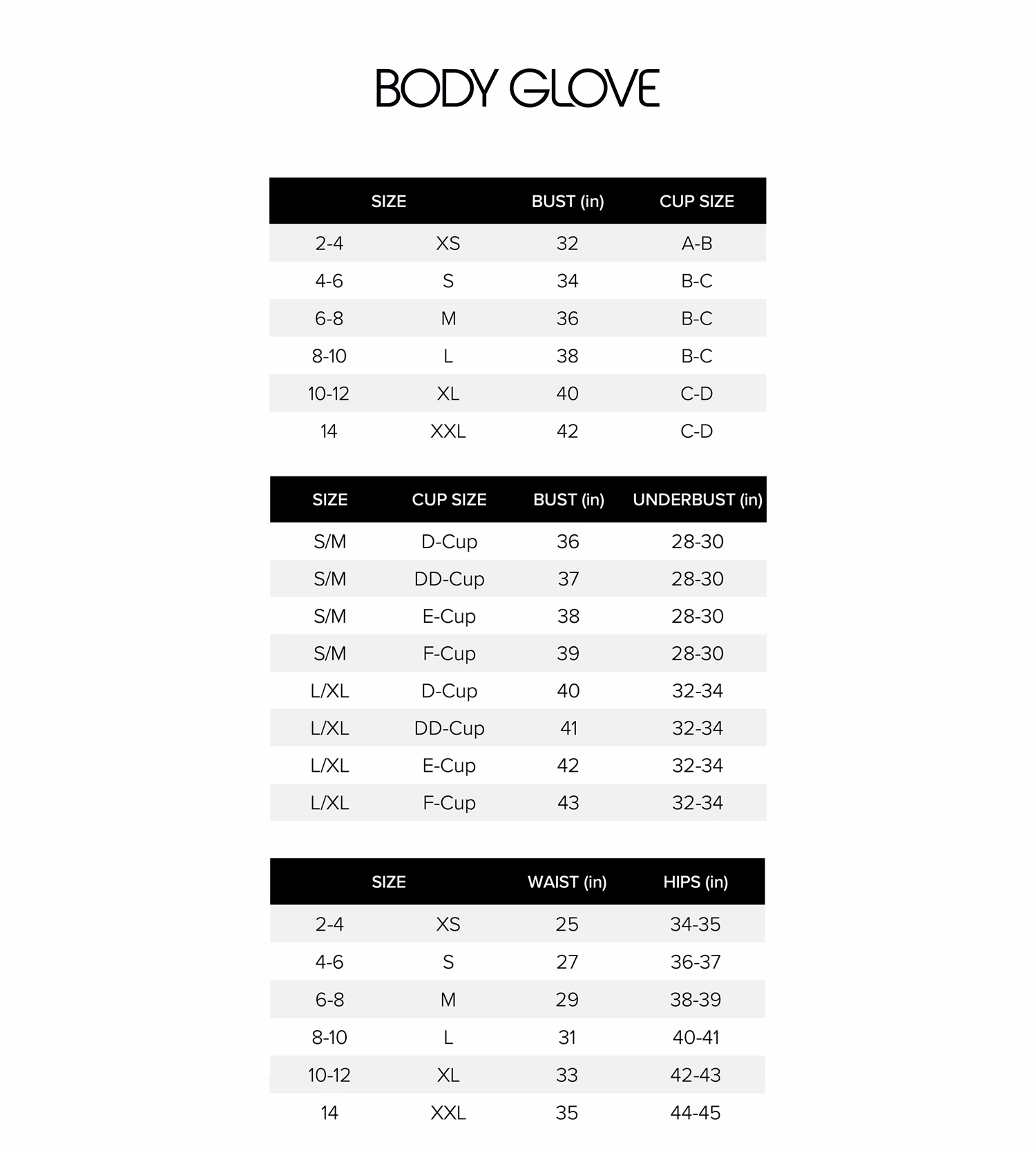 BODY GLOVE

| SIZE | | BUST (in) | CUP SIZE |
|---|---|---|---|
| 2-4 | XS | 32 | A-B |
| 4-6 | S | 34 | B-C |
| 6-8 | M | 36 | B-C |
| 8-10 | L | 38 | B-C |
| 10-12 | XL | 40 | C-D |
| 14 | XXL | 42 | C-D |

| SIZE | CUP SIZE | BUST (in) | UNDERBUST (in) |
|---|---|---|---|
| S/M | D-Cup | 36 | 28-30 |
| S/M | DD-Cup | 37 | 28-30 |
| S/M | E-Cup | 38 | 28-30 |
| S/M | F-Cup | 39 | 28-30 |
| L/XL | D-Cup | 40 | 32-34 |
| L/XL | DD-Cup | 41 | 32-34 |
| L/XL | E-Cup | 42 | 32-34 |
| L/XL | F-Cup | 43 | 32-34 |

| SIZE | | WAIST (in) | HIPS (in) |
|---|---|---|---|
| 2-4 | XS | 25 | 34-35 |
| 4-6 | S | 27 | 36-37 |
| 6-8 | M | 29 | 38-39 |
| 8-10 | L | 31 | 40-41 |
| 10-12 | XL | 33 | 42-43 |
| 14 | XXL | 35 | 44-45 |